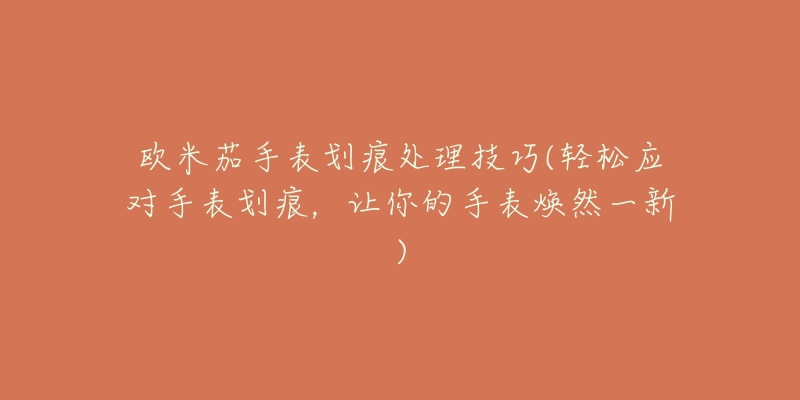 欧米茄手表划痕处理技巧(轻松应对手表划痕，让你的手表焕然一新)